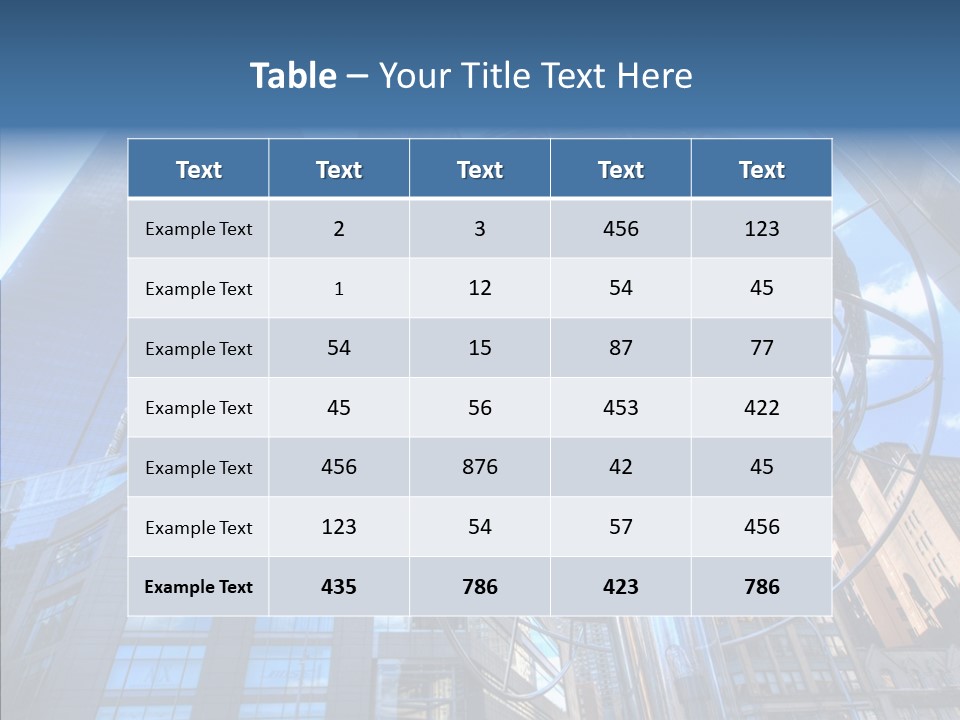 Table – Your Title Text Here

| Text | Text | Text | Text | Text |
|---|---|---|---|---|
| Example Text | 2 | 3 | 456 | 123 |
| Example Text | 1 | 12 | 54 | 45 |
| Example Text | 54 | 15 | 87 | 77 |
| Example Text | 45 | 56 | 453 | 422 |
| Example Text | 456 | 876 | 42 | 45 |
| Example Text | 123 | 54 | 57 | 456 |
| Example Text | 435 | 786 | 423 | 786 |